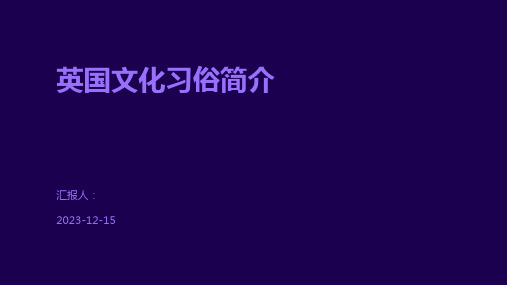 英国文化习俗简介

汇报人：

2023-12-15